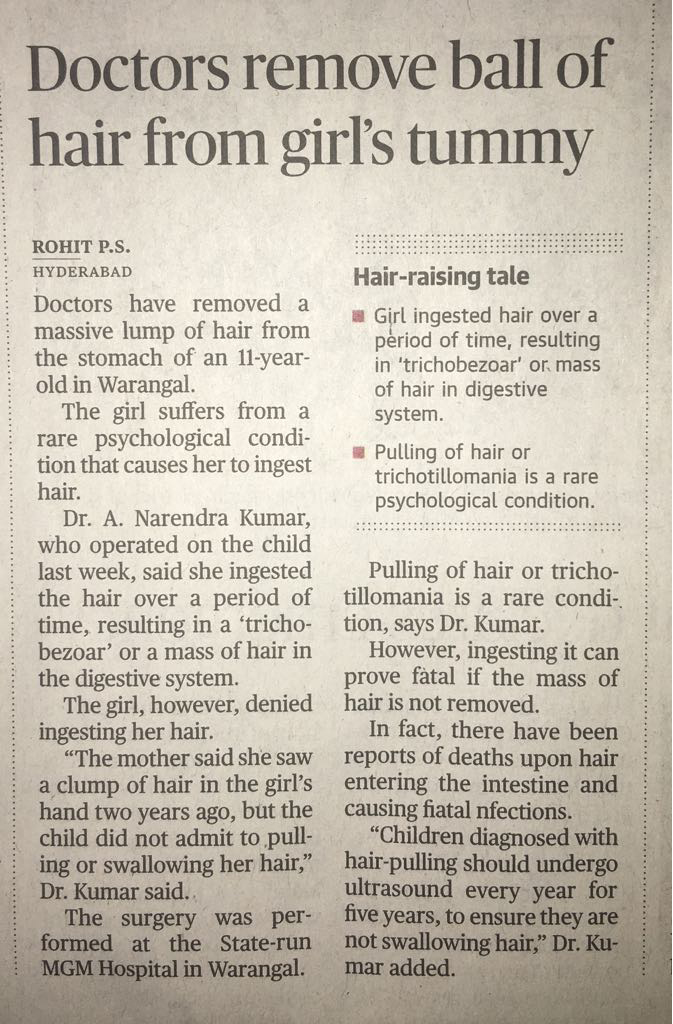 Doctors remove ball of hair from girl's tummy

ROHIT P.S.
HYDERABAD

Doctors have removed a massive lump of hair from the stomach of an 11-year-old in Warangal.

The girl suffers from a rare psychological condition that causes her to ingest hair.

Dr. A. Narendra Kumar, who operated on the child last week, said she ingested the hair over a period of time, resulting in a 'trichobezoar' or a mass of hair in the digestive system.

The girl, however, denied ingesting her hair.

"The mother said she saw a clump of hair in the girl's hand two years ago, but the child did not admit to pulling or swallowing her hair," Dr. Kumar said.

The surgery was performed at the State-run MGM Hospital in Warangal.

Hair-raising tale

• Girl ingested hair over a period of time, resulting in 'trichobezoar' or mass of hair in digestive system.

• Pulling of hair or trichotillomania is a rare psychological condition.

Pulling of hair or trichotillomania is a rare condition, says Dr. Kumar.

However, ingesting it can prove fatal if the mass of hair is not removed.

In fact, there have been reports of deaths upon hair entering the intestine and causing fiatal nfections.

"Children diagnosed with hair-pulling should undergo ultrasound every year for five years, to ensure they are not swallowing hair," Dr. Kumar added.